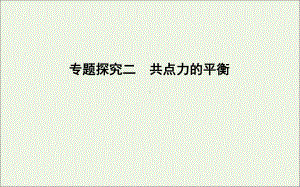 专题探究二　共点力的平衡